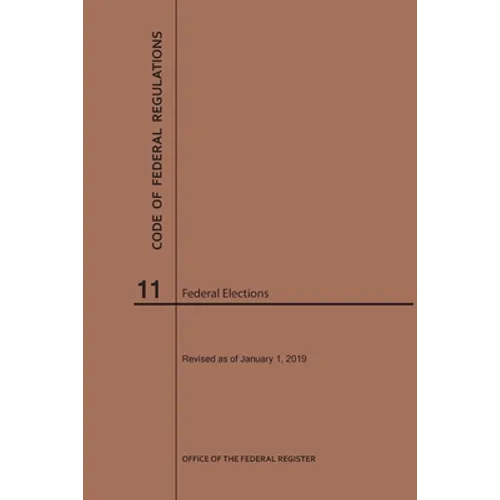 CODE OF FEDERAL REGULATIONS

11 Federal Elections

Revised as of January 1, 2019

OFFICE OF THE FEDERAL REGISTER